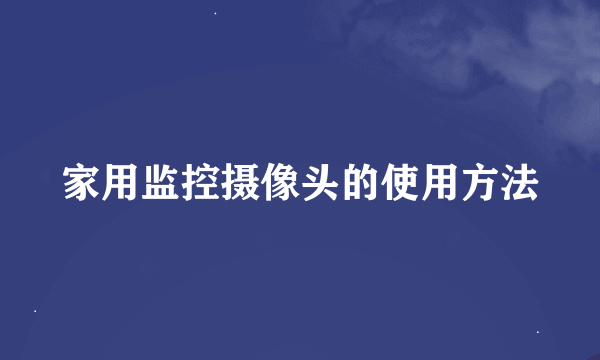 家用监控摄像头的使用方法